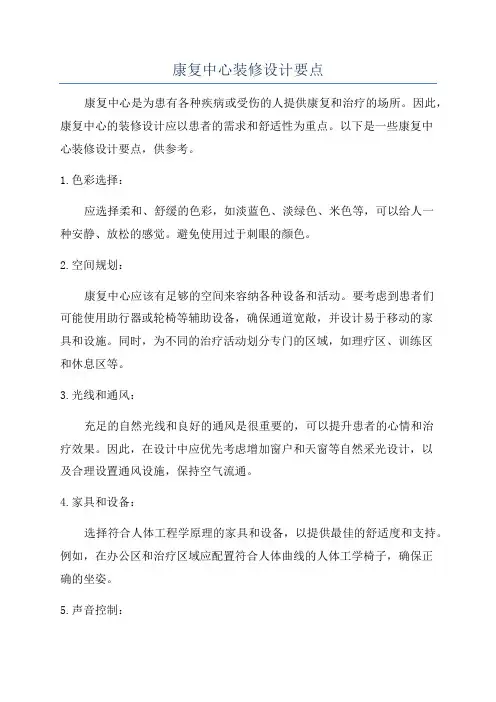 康复中心装修设计要点

康复中心是为患有各种疾病或受伤的人提供康复和治疗的场所。因此，康复中心的装修设计应以患者的需求和舒适性为重点。以下是一些康复中心装修设计要点，供参考。

1.色彩选择：

应选择柔和、舒缓的色彩，如淡蓝色、淡绿色、米色等，可以给人一种安静、放松的感觉。避免使用过于刺眼的颜色。

2.空间规划：

康复中心应该有足够的空间来容纳各种设备和活动。要考虑到患者们可能使用助行器或轮椅等辅助设备，确保通道宽敞，并设计易于移动的家具和设施。同时，为不同的治疗活动划分专门的区域，如理疗区、训练区和休息区等。

3.光线和通风：

充足的自然光线和良好的通风是很重要的，可以提升患者的心情和治疗效果。因此，在设计中应优先考虑增加窗户和天窗等自然采光设计，以及合理设置通风设施，保持空气流通。

4.家具和设备：

选择符合人体工程学原理的家具和设备，以提供最佳的舒适度和支持。例如，在办公区和治疗区域应配置符合人体曲线的人体工学椅子，确保正确的坐姿。

5.声音控制：